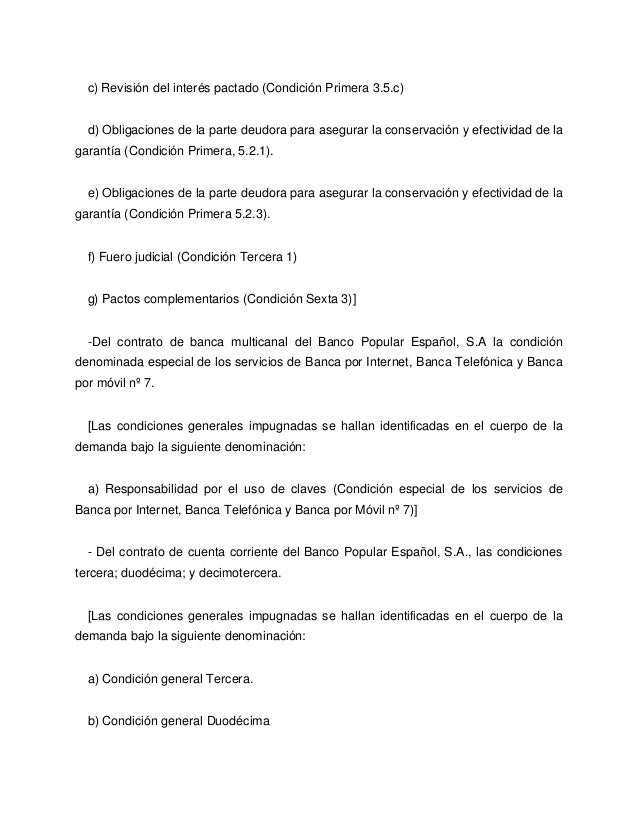 c) Revisión del interés pactado (Condición Primera 3.5.c)

d) Obligaciones de la parte deudora para asegurar la conservación y efectividad de la garantía (Condición Primera, 5.2.1).

e) Obligaciones de la parte deudora para asegurar la conservación y efectividad de la garantía (Condición Primera 5.2.3).

f) Fuero judicial (Condición Tercera 1)

g) Pactos complementarios (Condición Sexta 3)]

-Del contrato de banca multicanal del Banco Popular Español, S.A la condición denominada especial de los servicios de Banca por Internet, Banca Telefónica y Banca por móvil nº 7.

[Las condiciones generales impugnadas se hallan identificadas en el cuerpo de la demanda bajo la siguiente denominación:

a) Responsabilidad por el uso de claves (Condición especial de los servicios de Banca por Internet, Banca Telefónica y Banca por Móvil nº 7)]

- Del contrato de cuenta corriente del Banco Popular Español, S.A., las condiciones tercera; duodécima; y decimotercera.

[Las condiciones generales impugnadas se hallan identificadas en el cuerpo de la demanda bajo la siguiente denominación:

a) Condición general Tercera.

b) Condición general Duodécima